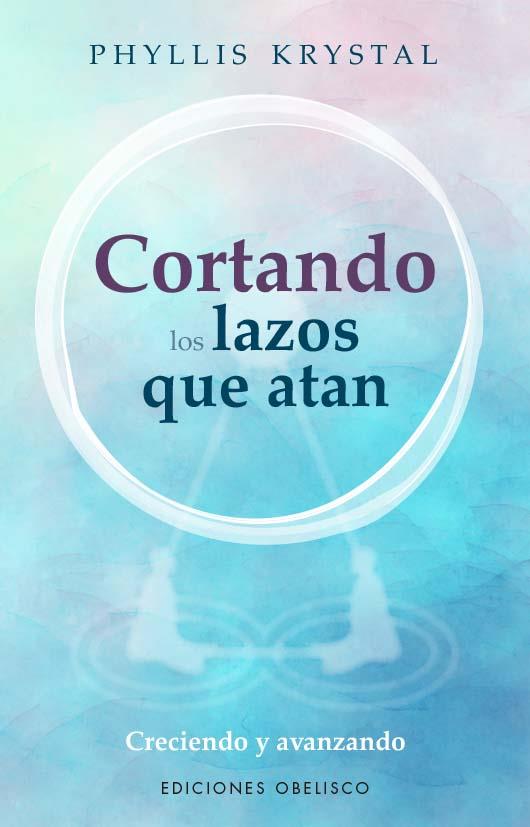 PHYLLIS KRYSTAL

Cortando los lazos que atan

Creciendo y avanzando

EDICIONES OBELISCO